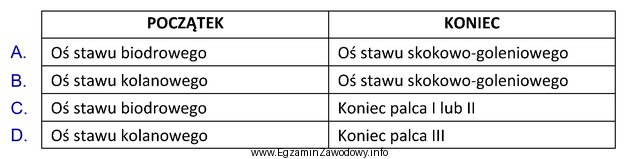 | | POCZĄTEK | KONIEC |
|---|---|---|
| A. | Oś stawu biodrowego | Oś stawu skokowo-goleniowego |
| B. | Oś stawu kolanowego | Oś stawu skokowo-goleniowego |
| C. | Oś stawu biodrowego | Koniec palca I lub II |
| D. | Oś stawu kolanowego | Koniec palca III |

www.EgzaminZawodowy.info